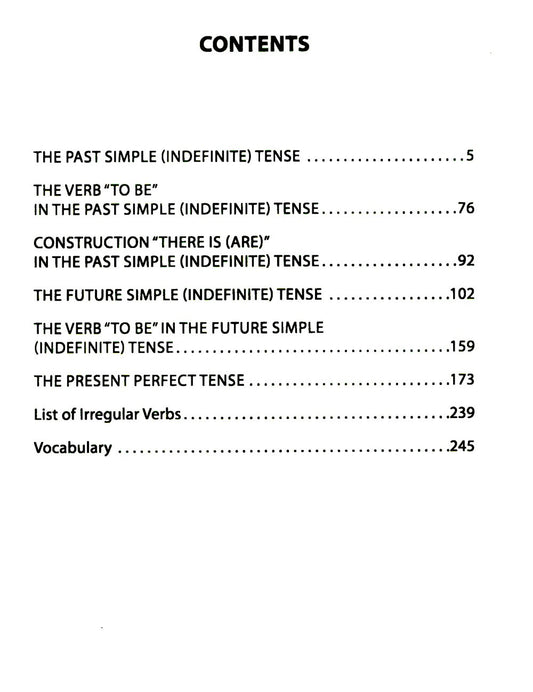 CONTENTS

THE PAST SIMPLE (INDEFINITE) TENSE 5

THE VERB "TO BE"
IN THE PAST SIMPLE (INDEFINITE) TENSE 76

CONSTRUCTION "THERE IS (ARE)"
IN THE PAST SIMPLE (INDEFINITE) TENSE 92

THE FUTURE SIMPLE (INDEFINITE) TENSE 102

THE VERB "TO BE" IN THE FUTURE SIMPLE
(INDEFINITE) TENSE 159

THE PRESENT PERFECT TENSE 173

List of Irregular Verbs 239

Vocabulary 245